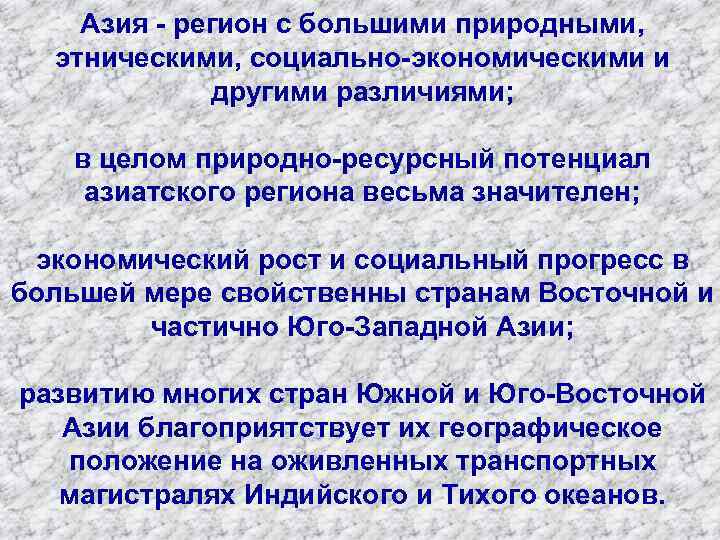 Азия - регион с большими природными, этническими, социально-экономическими и другими различиями;

в целом природно-ресурсный потенциал азиатского региона весьма значителен;

экономический рост и социальный прогресс в большей мере свойственны странам Восточной и частично Юго-Западной Азии;

развитию многих стран Южной и Юго-Восточной Азии благоприятствует их географическое положение на оживленных транспортных магистралях Индийского и Тихого океанов.